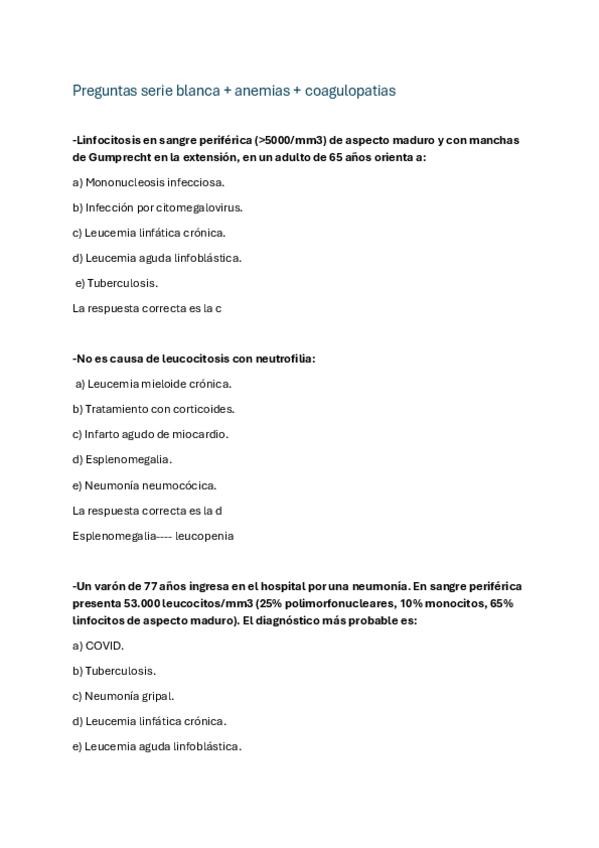 Preguntas serie blanca + anemias + coagulopatias

-Linfocitosis en sangre periférica (>5000/mm3) de aspecto maduro y con manchas de Gumprecht en la extensión, en un adulto de 65 años orienta a:

a) Mononucleosis infecciosa.

b) Infección por citomegalovirus.

c) Leucemia linfática crónica.

d) Leucemia aguda linfoblástica.

e) Tuberculosis.

La respuesta correcta es la c

-No es causa de leucocitosis con neutrofilia:

a) Leucemia mieloide crónica.

b) Tratamiento con corticoides.

c) Infarto agudo de miocardio.

d) Esplenomegalia.

e) Neumonía neumocócica.

La respuesta correcta es la d

Esplenomegalia---- leucopenia

-Un varón de 77 años ingresa en el hospital por una neumonía. En sangre periférica presenta 53.000 leucocitos/mm3 (25% polimorfonucleares, 10% monocitos, 65% linfocitos de aspecto maduro). El diagnóstico más probable es:

a) COVID.

b) Tuberculosis.

c) Neumonía gripal.

d) Leucemia linfática crónica.

e) Leucemia aguda linfoblástica.